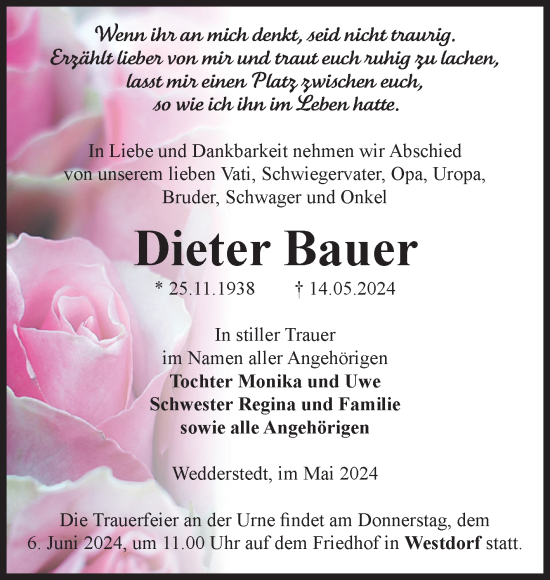 Wenn ihr an mich denkt, seid nicht traurig.
Erzählt lieber von mir und traut euch ruhig zu lachen,
lasst mir einen Platz zwischen euch,
so wie ich ihn im Leben hatte.

In Liebe und Dankbarkeit nehmen wir Abschied
von unserem lieben Vati, Schwiegervater, Opa, Uropa,
Bruder, Schwager und Onkel

Dieter Bauer

* 25.11.1938 † 14.05.2024

In stiller Trauer
im Namen aller Angehörigen
Tochter Monika und Uwe
Schwester Regina und Familie
sowie alle Angehörigen

Wedderstedt, im Mai 2024

Die Trauerfeier an der Urne findet am Donnerstag, dem 6. Juni 2024, um 11.00 Uhr auf dem Friedhof in Westdorf statt.